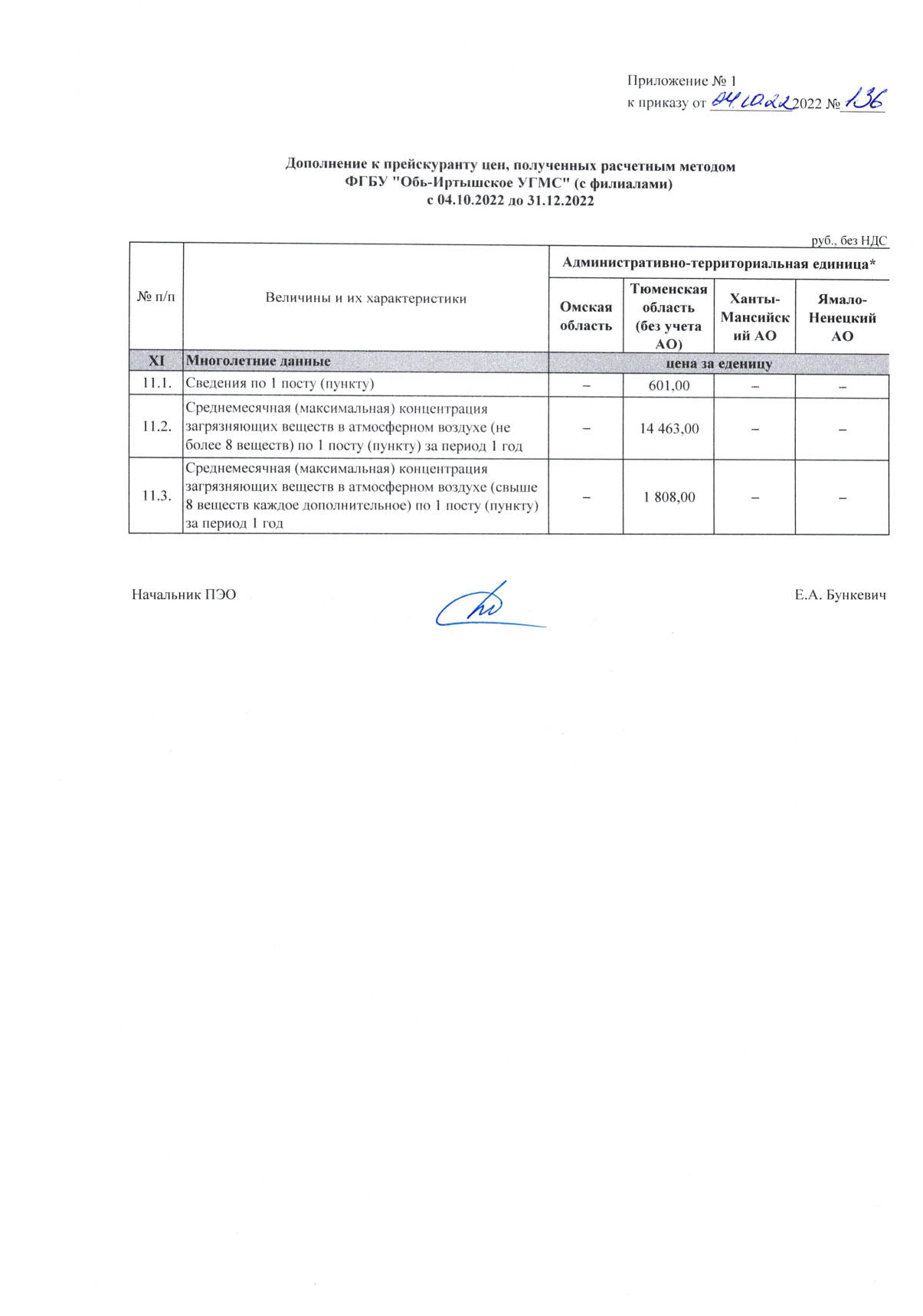 Приложение № 1
к приказу от 04.10.22 2022 № 136

Дополнение к прейскуранту цен, полученных расчетным методом
ФГБУ "Обь-Иртышское УГМС" (с филиалами)
с 04.10.2022 до 31.12.2022

руб., без НДС

| № п/п | Величины и их характеристики | Административно-территориальная единица* | | | |
|---|---|---|---|---|---|
| | | Омская область | Тюменская область (без учета АО) | Ханты-Мансийский АО | Ямало-Ненецкий АО |
| XI | Многолетние данные | цена за еденицу | | | |
| 11.1. | Сведения по 1 посту (пункту) | – | 601,00 | – | – |
| 11.2. | Среднемесячная (максимальная) концентрация загрязняющих веществ в атмосферном воздухе (не более 8 веществ) по 1 посту (пункту) за период 1 год | – | 14 463,00 | – | – |
| 11.3. | Среднемесячная (максимальная) концентрация загрязняющих веществ в атмосферном воздухе (свыше 8 веществ каждое дополнительное) по 1 посту (пункту) за период 1 год | – | 1 808,00 | – | – |

Начальник ПЭО Е.А. Бункевич